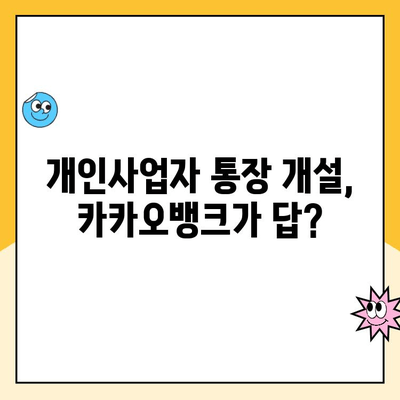 개인사업자 통장 개설,
카카오뱅크가 답?